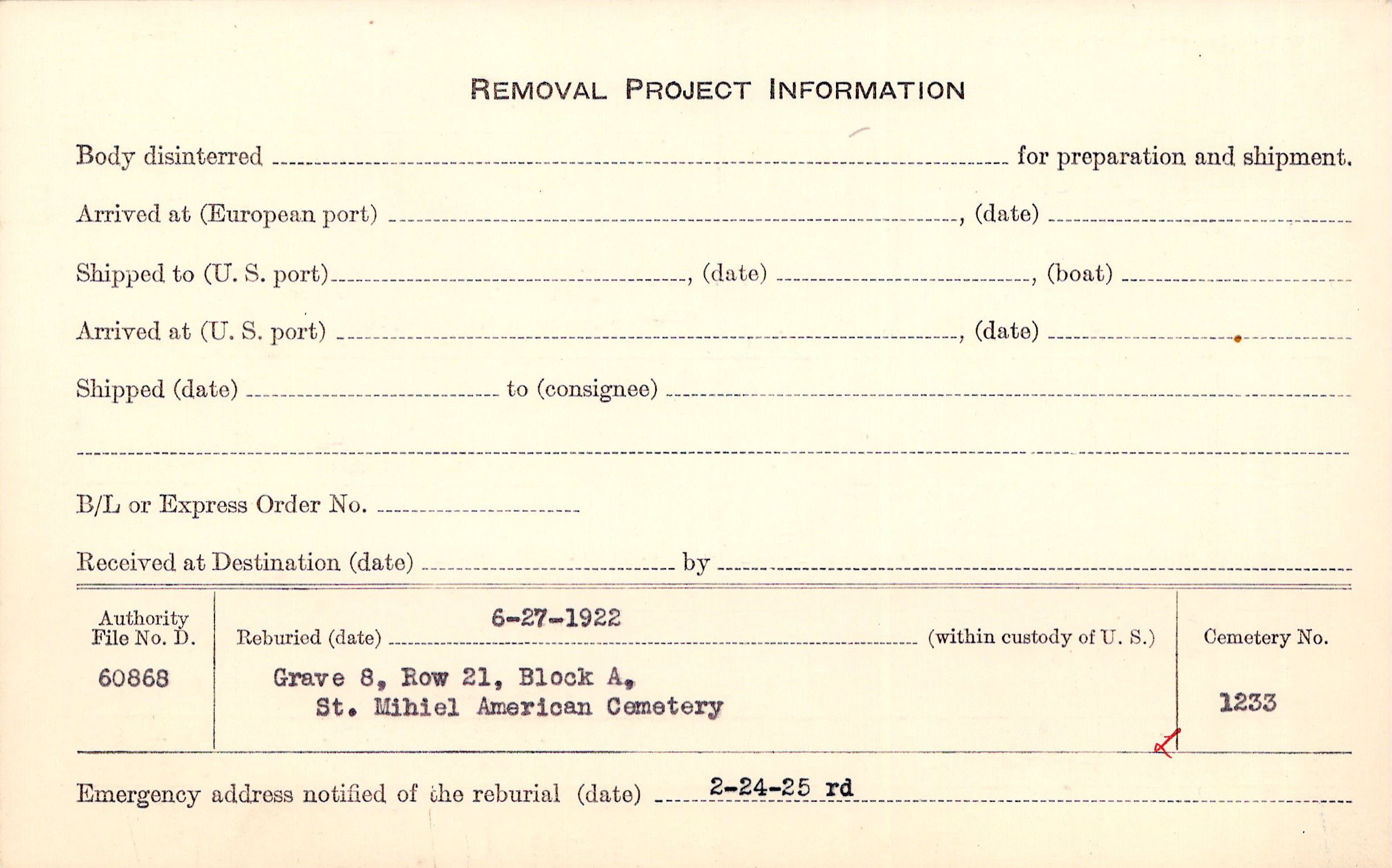 REMOVAL PROJECT INFORMATION

Body disinterred ____ for preparation and shipment.

Arrived at (European port) ____, (date) ____

Shipped to (U. S. port) ____, (date) ____, (boat) ____

Arrived at (U. S. port) ____, (date) ____

Shipped (date) ____ to (consignee) ____

____

B/L or Express Order No. ____

Received at Destination (date) ____ by ____

Authority
File No. D.
60868

Reburied (date) 6-27-1922 (within custody of U. S.)
Grave 8, Row 21, Block A,
St. Mihiel American Cemetery

Cemetery No.
1233

Emergency address notified of the reburial (date) 2-24-25 rd